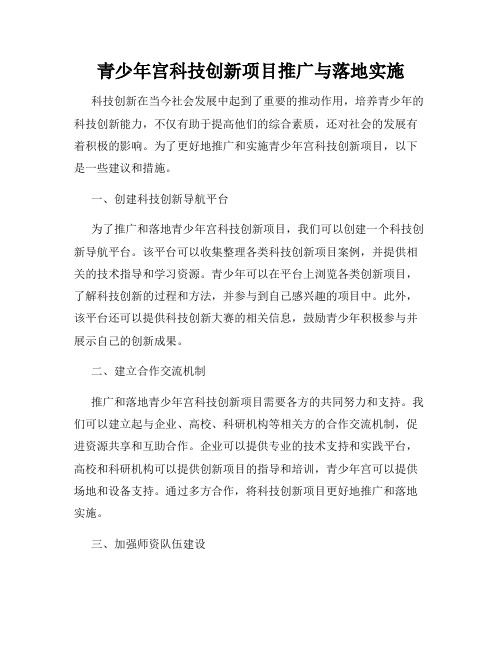 青少年宫科技创新项目推广与落地实施

科技创新在当今社会发展中起到了重要的推动作用，培养青少年的科技创新能力，不仅有助于提高他们的综合素质，还对社会的发展有着积极的影响。为了更好地推广和实施青少年宫科技创新项目，以下是一些建议和措施。

一、创建科技创新导航平台

为了推广和落地青少年宫科技创新项目，我们可以创建一个科技创新导航平台。该平台可以收集整理各类科技创新项目案例，并提供相关的技术指导和学习资源。青少年可以在平台上浏览各类创新项目，了解科技创新的过程和方法，并参与到自己感兴趣的项目中。此外，该平台还可以提供科技创新大赛的相关信息，鼓励青少年积极参与并展示自己的创新成果。

二、建立合作交流机制

推广和落地青少年宫科技创新项目需要各方的共同努力和支持。我们可以建立起与企业、高校、科研机构等相关方的合作交流机制，促进资源共享和互助合作。企业可以提供专业的技术支持和实践平台，高校和科研机构可以提供创新项目的指导和培训，青少年宫可以提供场地和设备支持。通过多方合作，将科技创新项目更好地推广和落地实施。

三、加强师资队伍建设